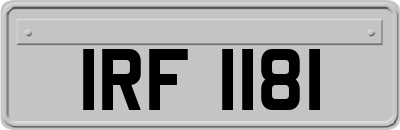 IRF 1181